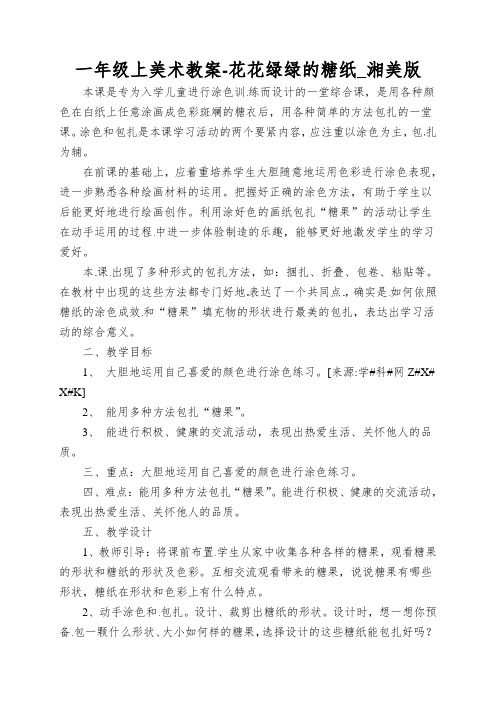 一年级上美术教案-花花绿绿的糖纸_湘美版

本课是专为入学儿童进行涂色训.练而设计的一堂综合课，是用各种颜色在白纸上任意涂画成色彩斑斓的糖衣后，用各种简单的方法包扎的一堂课。涂色和包扎是本课学习活动的两个要紧内容，应注重以涂色为主，包.扎为辅。

在前课的基础上，应着重培养学生大胆随意地运用色彩进行涂色表现，进一步熟悉各种绘画材料的运用。把握好正确的涂色方法，有助于学生以后能更好地进行绘画创作。利用涂好色的画纸包扎“糖果”的活动让学生在动手运用的过程.中进一步体验制造的乐趣，能够更好地激发学生的学习爱好。

本.课.出现了多种形式的包扎方法，如：捆扎、折叠、包卷、粘贴等。在教材中出现的这些方法都专门好地.表达了一个共同点.，确实是.如何依照糖纸的涂色成效.和“糖果”填充物的形状进行最美的包扎，表达出学习活动的综合意义。

二、教学目标

1、 大胆地运用自己喜爱的颜色进行涂色练习。[来源:学#科#网 Z#X#X#K]

2、 能用多种方法包扎“糖果”。

3、 能进行积极、健康的交流活动，表现出热爱生活、关怀他人的品质。

三、重点：大胆地运用自己喜爱的颜色进行涂色练习。

四、难点：能用多种方法包扎“糖果”。能进行积极、健康的交流活动，表现出热爱生活、关怀他人的品质。

五、教学设计

1、教师引导：将课前布置.学生从家中收集各种各样的糖果，观看糖果的形状和糖纸的形状及色彩。互相交流观看带来的糖果，说说糖果有哪些形状，糖纸在形状和色彩上有什么特点。

2、动手涂色和.包扎。设计、裁剪出糖纸的形状。设计时，想一想你预备.包一颗什么形状、大小如何样的糖果，选择设计的这些糖纸能包扎好吗？